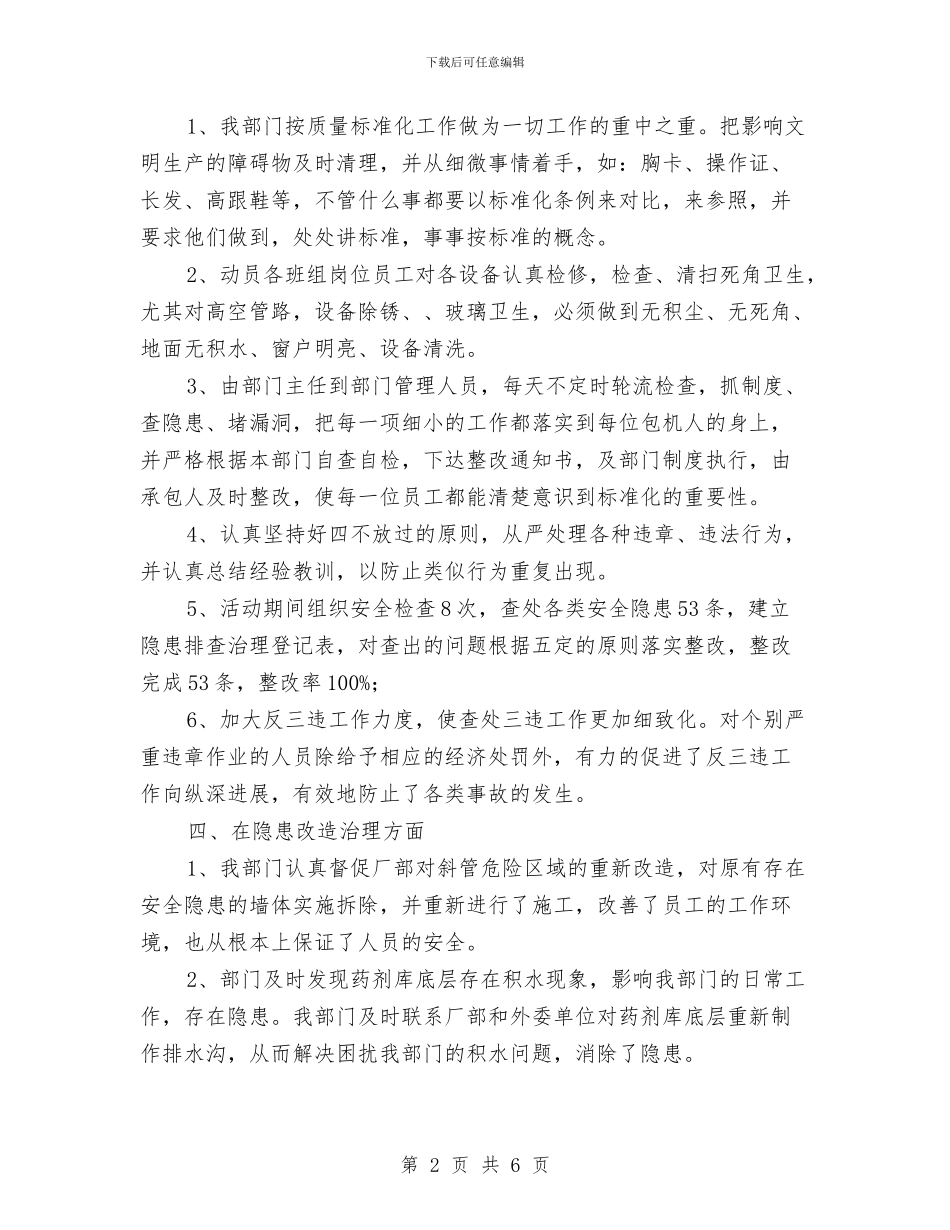 下载后可任意编辑

1、我部门按质量标准化工作做为一切工作的重中之重。把影响文明生产的障碍物及时清理，并从细微事情着手，如：胸卡、操作证、长发、高跟鞋等，不管什么事都要以标准化条例来对比，来参照，并要求他们做到，处处讲标准，事事按标准的概念。

2、动员各班组岗位员工对各设备认真检修，检查、清扫死角卫生，尤其对高空管路，设备除锈、、玻璃卫生，必须做到无积尘、无死角、地面无积水、窗户明亮、设备清洗。

3、由部门主任到部门管理人员，每天不定时轮流检查，抓制度、查隐患、堵漏洞，把每一项细小的工作都落实到每位包机人的身上，并严格根据本部门自查自检，下达整改通知书，及部门制度执行，由承包人及时整改，使每一位员工都能清楚意识到标准化的重要性。

4、认真坚持好四不放过的原则，从严处理各种违章、违法行为，并认真总结经验教训，以防止类似行为重复出现。

5、活动期间组织安全检查8次，查处各类安全隐患53条，建立隐患排查治理登记表，对查出的问题根据五定的原则落实整改，整改完成53条，整改率100%;

6、加大反三违工作力度，使查处三违工作更加细致化。对个别严重违章作业的人员除给予相应的经济处罚外，有力的促进了反三违工作向纵深进展，有效地防止了各类事故的发生。

四、在隐患改造治理方面

1、我部门认真督促厂部对斜管危险区域的重新改造，对原有存在安全隐患的墙体实施拆除，并重新进行了施工，改善了员工的工作环境，也从根本上保证了人员的安全。

2、部门及时发现药剂库底层存在积水现象，影响我部门的日常工作，存在隐患。我部门及时联系厂部和外委单位对药剂库底层重新制作排水沟，从而解决困扰我部门的积水问题，消除了隐患。

第 2 页 共 6 页